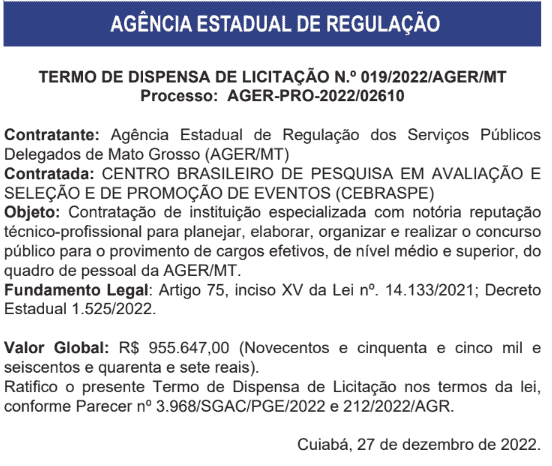 AGÊNCIA ESTADUAL DE REGULAÇÃO

TERMO DE DISPENSA DE LICITAÇÃO N.º 019/2022/AGER/MT
Processo: AGER-PRO-2022/02610

Contratante: Agência Estadual de Regulação dos Serviços Públicos Delegados de Mato Grosso (AGER/MT)
Contratada: CENTRO BRASILEIRO DE PESQUISA EM AVALIAÇÃO E SELEÇÃO E DE PROMOÇÃO DE EVENTOS (CEBRASPE)
Objeto: Contratação de instituição especializada com notória reputação técnico-profissional para planejar, elaborar, organizar e realizar o concurso público para o provimento de cargos efetivos, de nível médio e superior, do quadro de pessoal da AGER/MT.
Fundamento Legal: Artigo 75, inciso XV da Lei nº. 14.133/2021; Decreto Estadual 1.525/2022.

Valor Global: R$ 955.647,00 (Novecentos e cinquenta e cinco mil e seiscentos e quarenta e sete reais).
Ratifico o presente Termo de Dispensa de Licitação nos termos da lei, conforme Parecer nº 3.968/SGAC/PGE/2022 e 212/2022/AGR.

Cuiabá, 27 de dezembro de 2022.